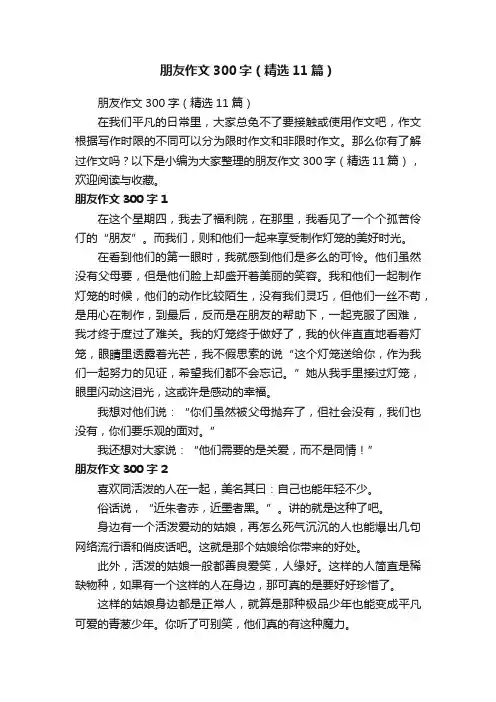 朋友作文300字（精选11篇）

朋友作文300字（精选11篇）

在我们平凡的日常里，大家总免不了要接触或使用作文吧，作文根据写作时限的不同可以分为限时作文和非限时作文。那么你有了解过作文吗？以下是小编为大家整理的朋友作文300字（精选11篇），欢迎阅读与收藏。

朋友作文300字1

在这个星期四，我去了福利院，在那里，我看见了一个个孤苦伶仃的“朋友”。而我们，则和他们一起来享受制作灯笼的美好时光。

在看到他们的第一眼时，我就感到他们是多么的可怜。他们虽然没有父母要，但是他们脸上却盛开着美丽的笑容。我和他们一起制作灯笼的时候，他们的动作比较陌生，没有我们灵巧，但他们一丝不苟，是用心在制作，到最后，反而是在朋友的帮助下，一起克服了困难，我才终于度过了难关。我的灯笼终于做好了，我的伙伴直直地看着灯笼，眼睛里透露着光芒，我不假思索的说“这个灯笼送给你，作为我们一起努力的见证，希望我们都不会忘记。”她从我手里接过灯笼，眼里闪动这泪光，这或许是感动的幸福。

我想对他们说：“你们虽然被父母抛弃了，但社会没有，我们也没有，你们要乐观的面对。”

我还想对大家说：“他们需要的是关爱，而不是同情！”

朋友作文300字2

喜欢同活泼的人在一起，美名其曰：自己也能年轻不少。

俗话说，“近朱者赤，近墨者黑。”。讲的就是这种了吧。

身边有一个活泼爱动的姑娘，再怎么死气沉沉的人也能爆出几句网络流行语和俏皮话吧。这就是那个姑娘给你带来的好处。

此外，活泼的姑娘一般都善良爱笑，人缘好。这样的人简直是稀缺物种，如果有一个这样的人在身边，那可真的是要好好珍惜了。

这样的姑娘身边都是正常人，就算是那种极品少年也能变成平凡可爱的青葱少年。你听了可别笑，他们真的有这种魔力。